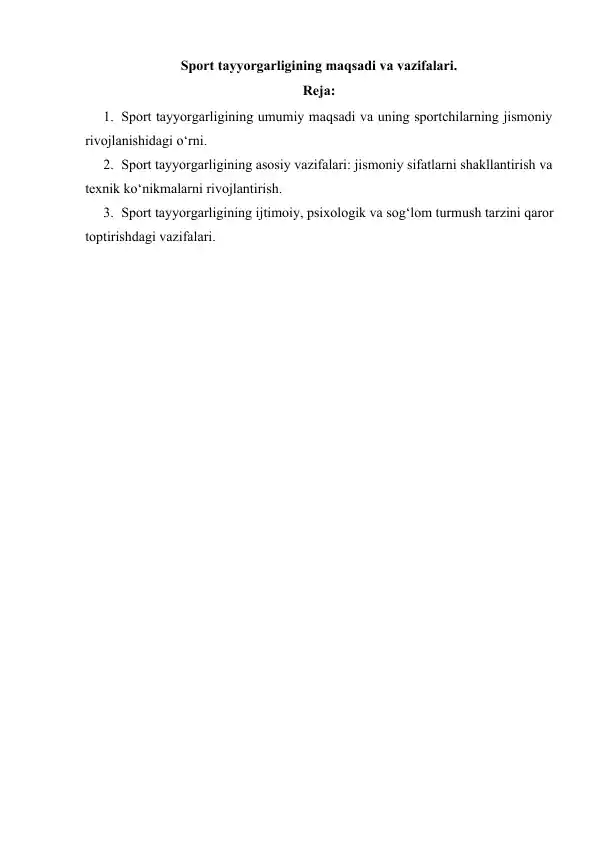 Sport tayyorgarligining maqsadi va vazifalari.

Reja:

1. Sport tayyorgarligining umumiy maqsadi va uning sportchilarning jismoniy rivojlanishidagi o'rni.

2. Sport tayyorgarligining asosiy vazifalari: jismoniy sifatlarni shakllantirish va texnik ko'nikmalarni rivojlantirish.

3. Sport tayyorgarligining ijtimoiy, psixologik va sog'lom turmush tarzini qaror toptirishdagi vazifalari.